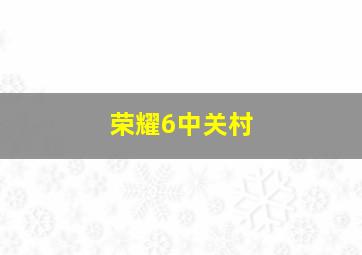 荣耀6中关村